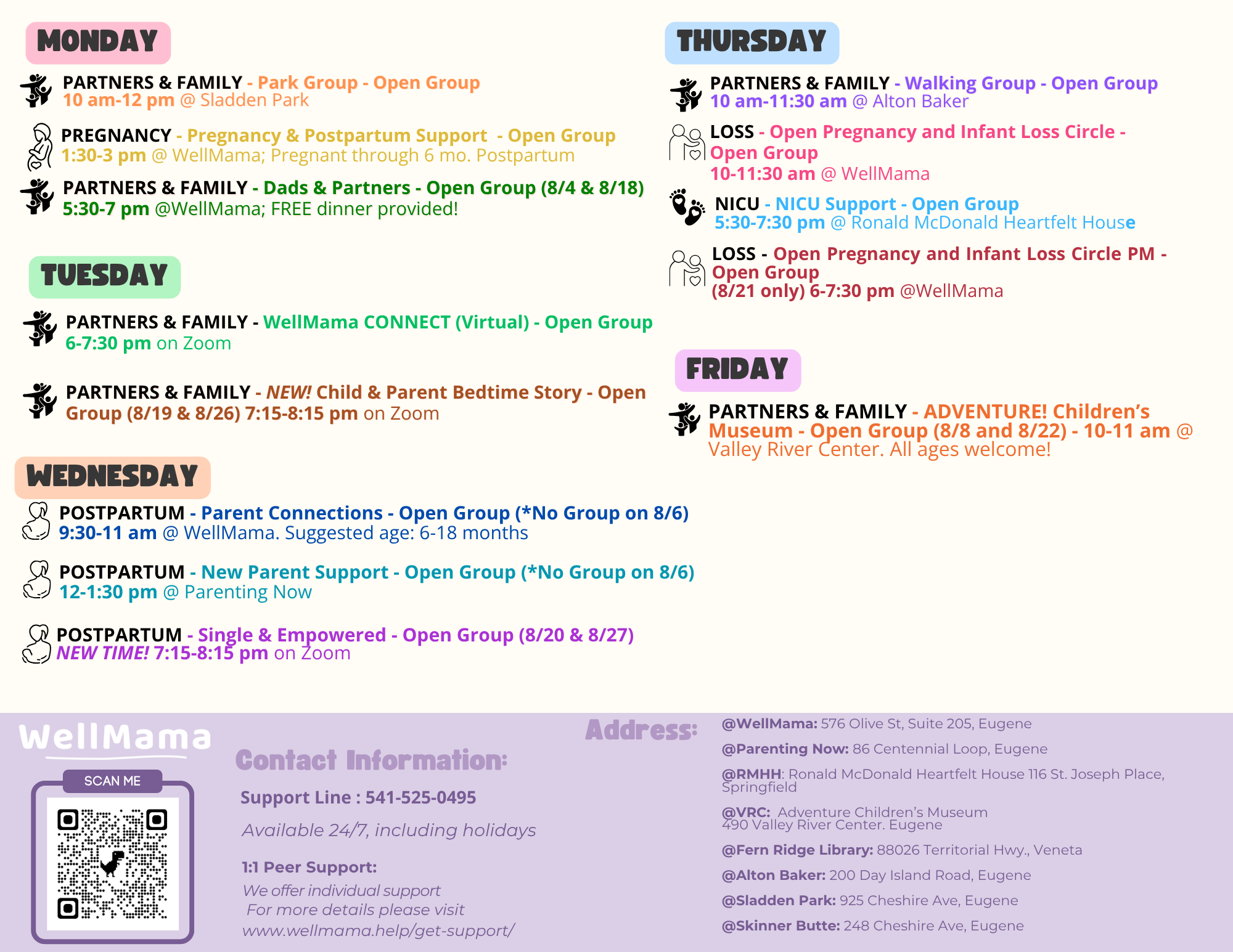 MONDAY

PARTNERS & FAMILY - Park Group - Open Group
10 am-12 pm @ Sladden Park

PREGNANCY - Pregnancy & Postpartum Support - Open Group
1:30-3 pm @ WellMama; Pregnant through 6 mo. Postpartum

PARTNERS & FAMILY - Dads & Partners - Open Group (8/4 & 8/18)
5:30-7 pm @WellMama; FREE dinner provided!

TUESDAY

PARTNERS & FAMILY - WellMama CONNECT (Virtual) - Open Group
6-7:30 pm on Zoom

PARTNERS & FAMILY - NEW! Child & Parent Bedtime Story - Open Group (8/19 & 8/26) 7:15-8:15 pm on Zoom

WEDNESDAY

POSTPARTUM - Parent Connections - Open Group (*No Group on 8/6)
9:30-11 am @ WellMama. Suggested age: 6-18 months

POSTPARTUM - New Parent Support - Open Group (*No Group on 8/6)
12-1:30 pm @ Parenting Now

POSTPARTUM - Single & Empowered - Open Group (8/20 & 8/27)
NEW TIME! 7:15-8:15 pm on Zoom

THURSDAY

PARTNERS & FAMILY - Walking Group - Open Group
10 am-11:30 am @ Alton Baker

LOSS - Open Pregnancy and Infant Loss Circle - Open Group
10-11:30 am @ WellMama

NICU - NICU Support - Open Group
5:30-7:30 pm @ Ronald McDonald Heartfelt House

LOSS - Open Pregnancy and Infant Loss Circle PM - Open Group
(8/21 only) 6-7:30 pm @WellMama

FRIDAY

PARTNERS & FAMILY - ADVENTURE! Children's Museum - Open Group (8/8 and 8/22) - 10-11 am @ Valley River Center. All ages welcome!

WellMama

SCAN ME

Contact Information:

Support Line : 541-525-0495

Available 24/7, including holidays

1:1 Peer Support:
We offer individual support
For more details please visit
www.wellmama.help/get-support/

Address:

@WellMama: 576 Olive St, Suite 205, Eugene

@Parenting Now: 86 Centennial Loop, Eugene

@RMHH: Ronald McDonald Heartfelt House 116 St. Joseph Place, Springfield

@VRC: Adventure Children's Museum 490 Valley River Center. Eugene

@Fern Ridge Library: 88026 Territorial Hwy., Veneta

@Alton Baker: 200 Day Island Road, Eugene

@Sladden Park: 925 Cheshire Ave, Eugene

@Skinner Butte: 248 Cheshire Ave, Eugene